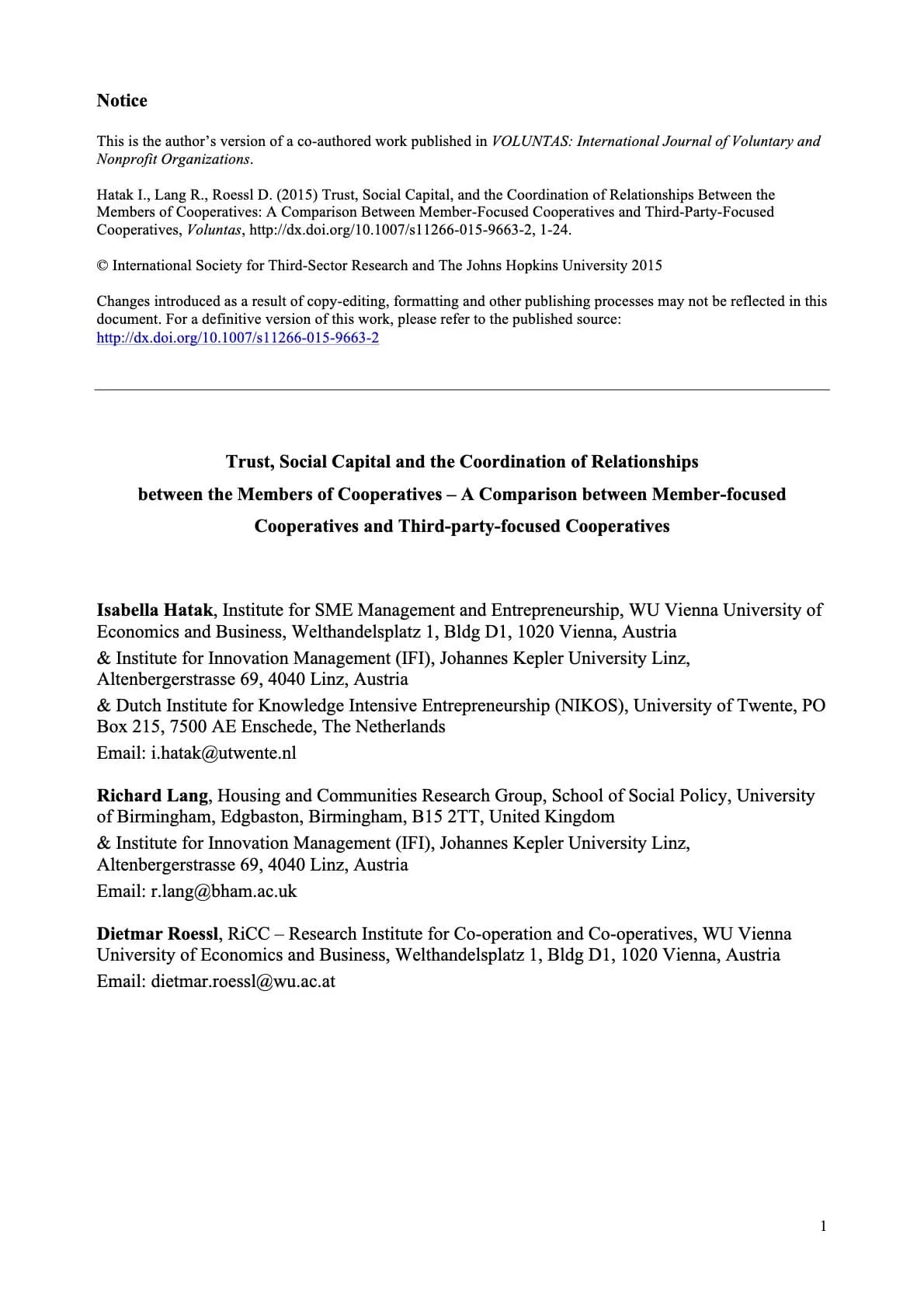 Notice

This is the author's version of a co-authored work published in VOLUNTAS: International Journal of Voluntary and Nonprofit Organizations.

Hatak I., Lang R., Roessl D. (2015) Trust, Social Capital, and the Coordination of Relationships Between the Members of Cooperatives: A Comparison Between Member-Focused Cooperatives and Third-Party-Focused Cooperatives, Voluntas, http://dx.doi.org/10.1007/s11266-015-9663-2, 1-24.

© International Society for Third-Sector Research and The Johns Hopkins University 2015

Changes introduced as a result of copy-editing, formatting and other publishing processes may not be reflected in this document. For a definitive version of this work, please refer to the published source: http://dx.doi.org/10.1007/s11266-015-9663-2

Trust, Social Capital and the Coordination of Relationships between the Members of Cooperatives – A Comparison between Member-focused Cooperatives and Third-party-focused Cooperatives

Isabella Hatak, Institute for SME Management and Entrepreneurship, WU Vienna University of Economics and Business, Welthandelsplatz 1, Bldg D1, 1020 Vienna, Austria
& Institute for Innovation Management (IFI), Johannes Kepler University Linz, Altenbergerstrasse 69, 4040 Linz, Austria
& Dutch Institute for Knowledge Intensive Entrepreneurship (NIKOS), University of Twente, PO Box 215, 7500 AE Enschede, The Netherlands
Email: i.hatak@utwente.nl

Richard Lang, Housing and Communities Research Group, School of Social Policy, University of Birmingham, Edgbaston, Birmingham, B15 2TT, United Kingdom
& Institute for Innovation Management (IFI), Johannes Kepler University Linz, Altenbergerstrasse 69, 4040 Linz, Austria
Email: r.lang@bham.ac.uk

Dietmar Roessl, RiCC – Research Institute for Co-operation and Co-operatives, WU Vienna University of Economics and Business, Welthandelsplatz 1, Bldg D1, 1020 Vienna, Austria
Email: dietmar.roessl@wu.ac.at

1